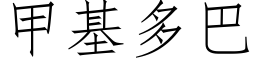 甲基多巴